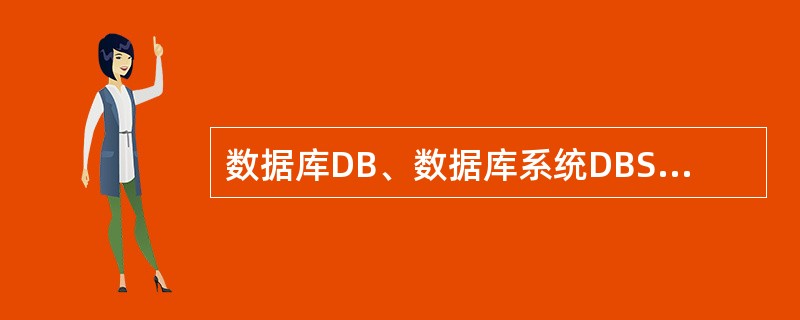 数据库DB、数据库系统DBS...